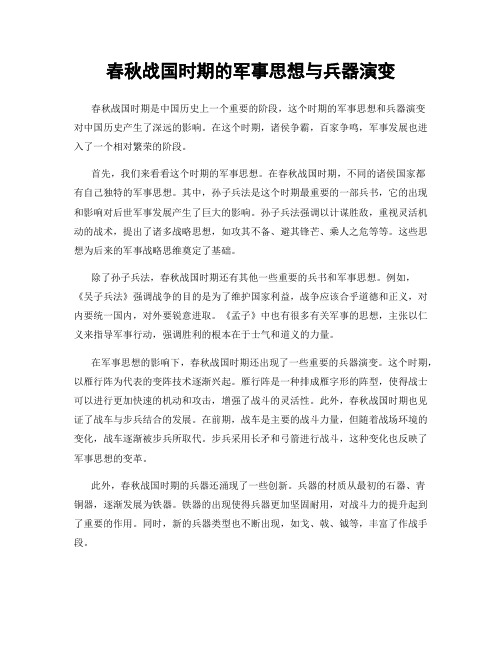 春秋战国时期的军事思想与兵器演变

春秋战国时期是中国历史上一个重要的阶段，这个时期的军事思想和兵器演变对中国历史产生了深远的影响。在这个时期，诸侯争霸，百家争鸣，军事发展也进入了一个相对繁荣的阶段。

首先，我们来看看这个时期的军事思想。在春秋战国时期，不同的诸侯国家都有自己独特的军事思想。其中，孙子兵法是这个时期最重要的一部兵书，它的出现和影响对后世军事发展产生了巨大的影响。孙子兵法强调以计谋胜敌，重视灵活机动的战术，提出了诸多战略思想，如攻其不备、避其锋芒、乘人之危等等。这些思想为后来的军事战略思维奠定了基础。

除了孙子兵法，春秋战国时期还有其他一些重要的兵书和军事思想。例如，《吴子兵法》强调战争的目的是为了维护国家利益，战争应该合乎道德和正义，对内要统一国内，对外要锐意进取。《孟子》中也有很多有关军事的思想，主张以仁义来指导军事行动，强调胜利的根本在于士气和道义的力量。

在军事思想的影响下，春秋战国时期还出现了一些重要的兵器演变。这个时期，以雁行阵为代表的变阵技术逐渐兴起。雁行阵是一种排成雁字形的阵型，使得战士可以进行更加快速的机动和攻击，增强了战斗的灵活性。此外，春秋战国时期也见证了战车与步兵结合的发展。在前期，战车是主要的战斗力量，但随着战场环境的变化，战车逐渐被步兵所取代。步兵采用长矛和弓箭进行战斗，这种变化也反映了军事思想的变革。

此外，春秋战国时期的兵器还涌现了一些创新。兵器的材质从最初的石器、青铜器，逐渐发展为铁器。铁器的出现使得兵器更加坚固耐用，对战斗力的提升起到了重要的作用。同时，新的兵器类型也不断出现，如戈、戟、钺等，丰富了作战手段。